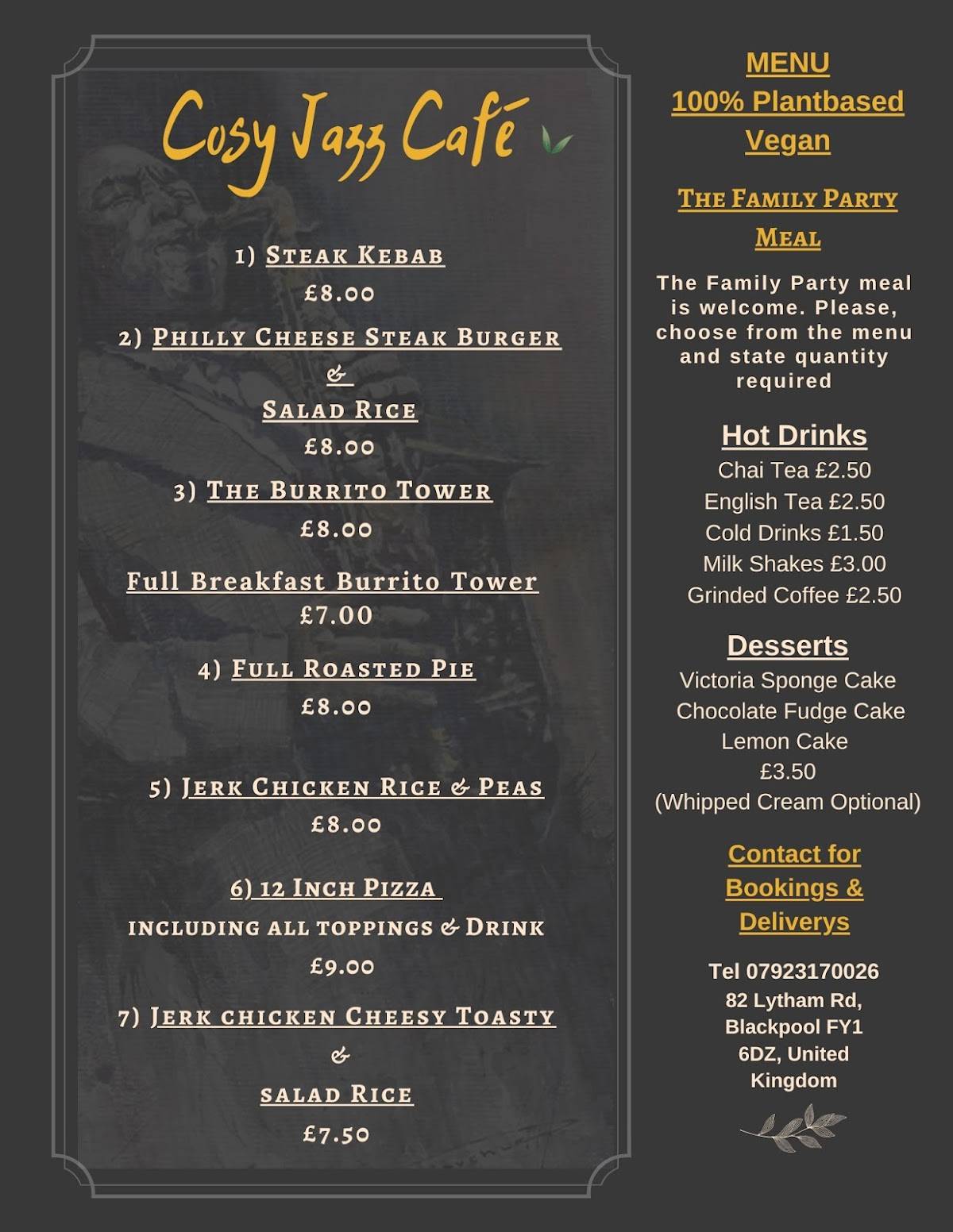 Cosy Jazz Café

1) Steak Kebab
£8.00

2) Philly Cheese Steak Burger
&
Salad Rice
£8.00

3) The Burrito Tower
£8.00

Full Breakfast Burrito Tower
£7.00

4) Full Roasted Pie
£8.00

5) Jerk Chicken Rice & Peas
£8.00

6) 12 Inch Pizza
including all toppings & Drink
£9.00

7) Jerk chicken Cheesy Toasty
&
salad Rice
£7.50

MENU
100% Plantbased
Vegan

The Family Party Meal

The Family Party meal is welcome. Please, choose from the menu and state quantity required

Hot Drinks
Chai Tea £2.50
English Tea £2.50
Cold Drinks £1.50
Milk Shakes £3.00
Grinded Coffee £2.50

Desserts
Victoria Sponge Cake
Chocolate Fudge Cake
Lemon Cake
£3.50
(Whipped Cream Optional)

Contact for Bookings & Deliverys

Tel 07923170026
82 Lytham Rd, Blackpool FY1 6DZ, United Kingdom